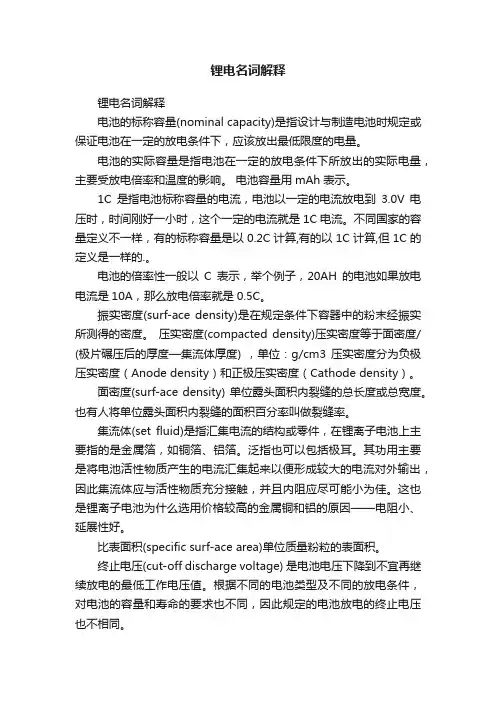 锂电名词解释

锂电名词解释

电池的标称容量(nominal capacity)是指设计与制造电池时规定或保证电池在一定的放电条件下，应该放出最低限度的电量。

电池的实际容量是指电池在一定的放电条件下所放出的实际电量，主要受放电倍率和温度的影响。 电池容量用 mAh 表示。

1C 是指电池标称容量的电流，电池以一定的电流放电到 3.0V 电压时，时间刚好一小时，这个一定的电流就是 1C 电流。不同国家的容量定义不一样，有的标称容量是以 0.2C 计算,有的以 1C 计算,但 1C 的定义是一样的.。

电池的倍率性一般以 C 表示，举个例子，20AH 的电池如果放电电流是 10A，那么放电倍率就是 0.5C。

振实密度(surf-ace density)是在规定条件下容器中的粉末经振实所测得的密度。 压实密度(compacted density)压实密度等于面密度/(极片碾压后的厚度—集流体厚度) ，单位：g/cm3 压实密度分为负极压实密度（Anode density）和正极压实密度（Cathode density）。

面密度(surf-ace density) 单位露头面积内裂缝的总长度或总宽度。也有人将单位露头面积内裂缝的面积百分率叫做裂缝率。

集流体(set fluid)是指汇集电流的结构或零件，在锂离子电池上主要指的是金属箔，如铜箔、铝箔。泛指也可以包括极耳。其功用主要是将电池活性物质产生的电流汇集起来以便形成较大的电流对外输出，因此集流体应与活性物质充分接触，并且内阻应尽可能小为佳。这也是锂离子电池为什么选用价格较高的金属铜和铝的原因——电阻小、延展性好。

比表面积(specific surf-ace area)单位质量粉粒的表面积。

终止电压(cut-off discharge voltage) 是电池电压下降到不宜再继续放电的最低工作电压值。根据不同的电池类型及不同的放电条件，对电池的容量和寿命的要求也不同，因此规定的电池放电的终止电压也不相同。